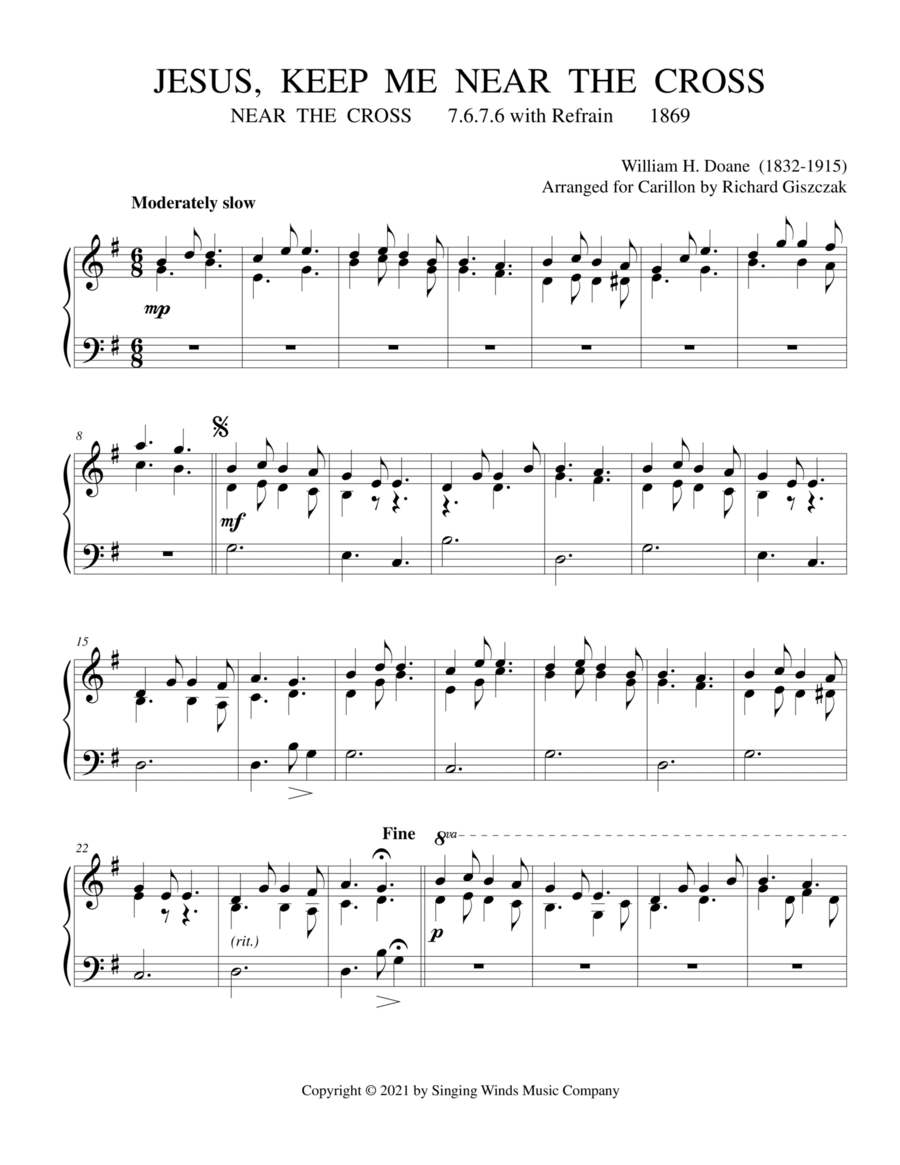 JESUS, KEEP ME NEAR THE CROSS

NEAR THE CROSS 7.6.7.6 with Refrain 1869

William H. Doane (1832-1915)
Arranged for Carillon by Richard Giszczak

Moderately slow

mp

8

mf

15

22

(rit.)

Fine

8va

p

Copyright © 2021 by Singing Winds Music Company